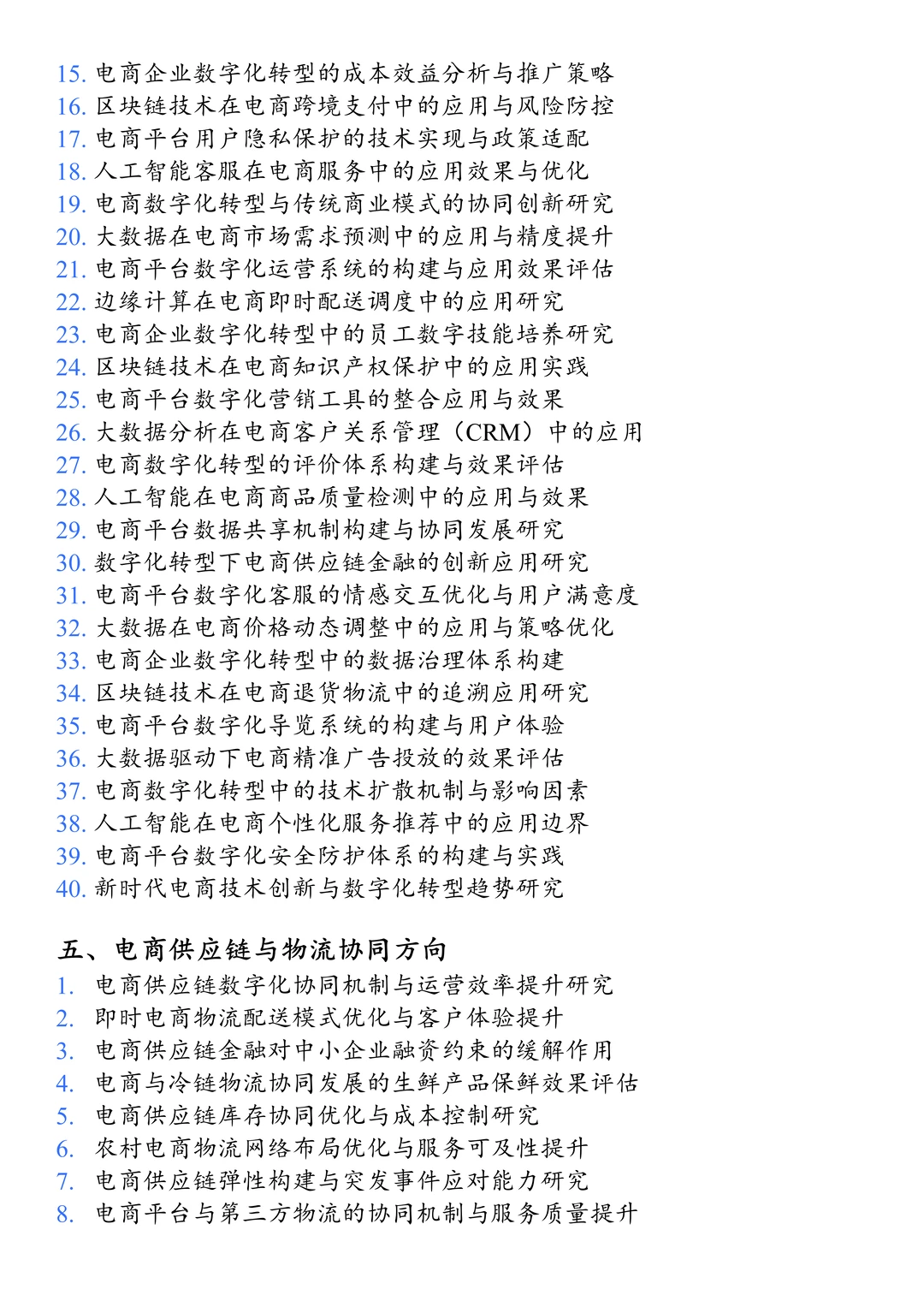 15. 电商企业数字化转型的成本效益分析与推广策略
16. 区块链技术在电商跨境支付中的应用与风险防控
17. 电商平台用户隐私保护的技术实现与政策适配
18. 人工智能客服在电商服务中的应用效果与优化
19. 电商数字化转型与传统商业模式的协同创新研究
20. 大数据在电商市场需求预测中的应用与精度提升
21. 电商平台数字化运营系统的构建与应用效果评估
22. 边缘计算在电商即时配送调度中的应用研究
23. 电商企业数字化转型中的员工数字技能培养研究
24. 区块链技术在电商知识产权保护中的应用实践
25. 电商平台数字化营销工具的整合应用与效果
26. 大数据分析在电商客户关系管理（CRM）中的应用
27. 电商数字化转型的评价体系构建与效果评估
28. 人工智能在电商商品质量检测中的应用与效果
29. 电商平台数据共享机制构建与协同发展研究
30. 数字化转型下电商供应链金融的创新应用研究
31. 电商平台数字化客服的情感交互优化与用户满意度
32. 大数据在电商价格动态调整中的应用与策略优化
33. 电商企业数字化转型中的数据治理体系构建
34. 区块链技术在电商退货物流中的追溯应用研究
35. 电商平台数字化导览系统的构建与用户体验
36. 大数据驱动下电商精准广告投放的效果评估
37. 电商数字化转型中的技术扩散机制与影响因素
38. 人工智能在电商个性化服务推荐中的应用边界
39. 电商平台数字化安全防护体系的构建与实践
40. 新时代电商技术创新与数字化转型趋势研究

五、电商供应链与物流协同方向
1. 电商供应链数字化协同机制与运营效率提升研究
2. 即时电商物流配送模式优化与客户体验提升
3. 电商供应链金融对中小企业融资约束的缓解作用
4. 电商与冷链物流协同发展的生鲜产品保鲜效果评估
5. 电商供应链库存协同优化与成本控制研究
6. 农村电商物流网络布局优化与服务可及性提升
7. 电商供应链弹性构建与突发事件应对能力研究
8. 电商平台与第三方物流的协同机制与服务质量提升